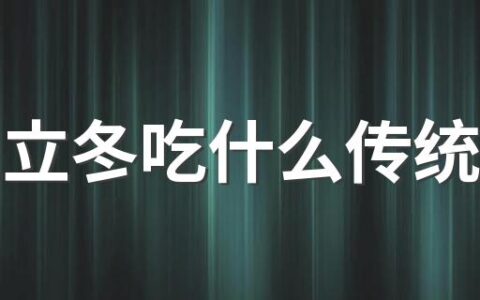 立冬吃什么传统